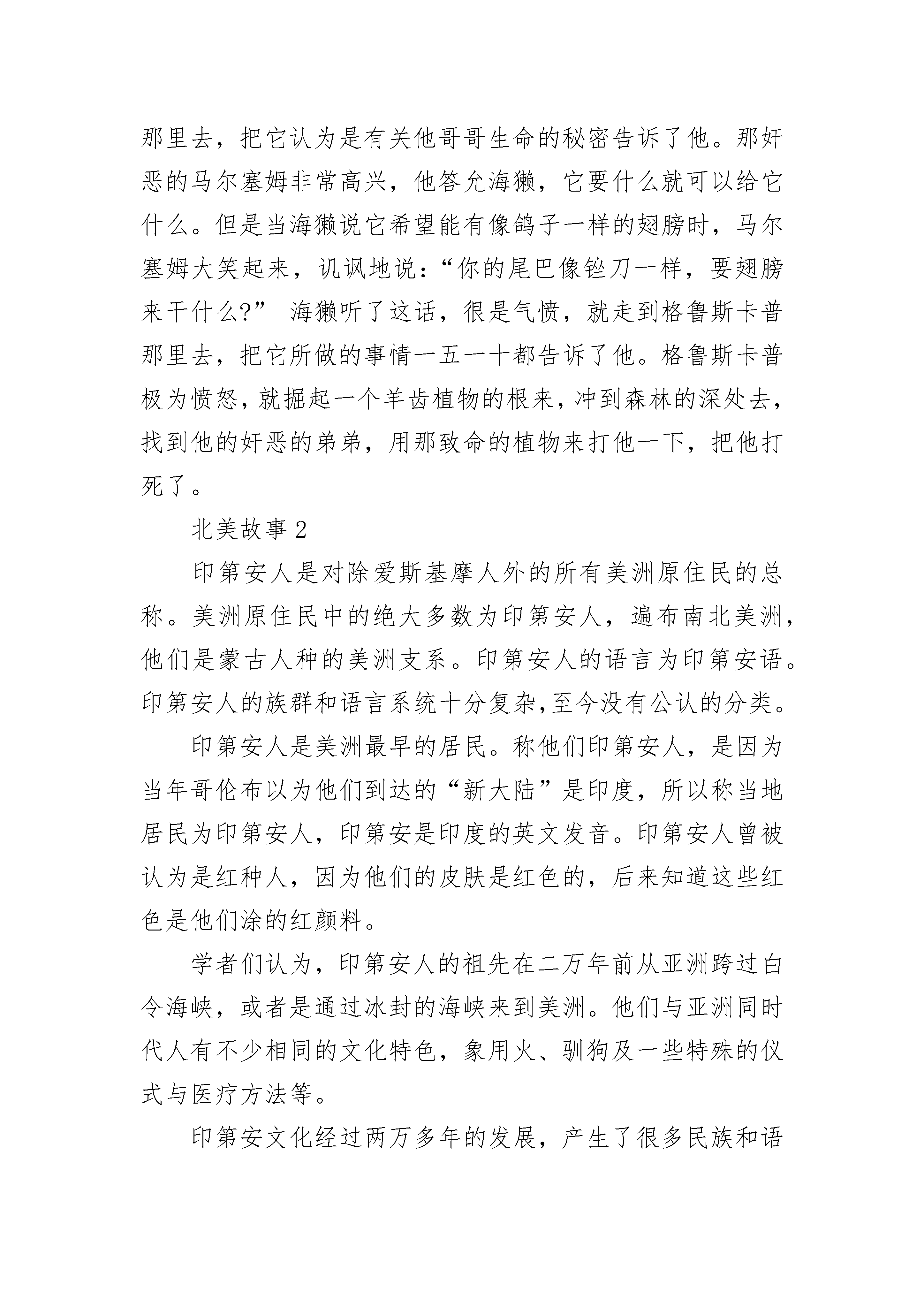 那里去，把它认为是有关他哥哥生命的秘密告诉了他。那奸恶的马尔塞姆非常高兴，他答允海獭，它要什么就可以给它什么。但是当海獭说它希望能有像鸽子一样的翅膀时，马尔塞姆大笑起来，讥讽地说：“你的尾巴像锉刀一样，要翅膀来干什么?” 海獭听了这话，很是气愤，就走到格鲁斯卡普那里去，把它所做的事情一五一十都告诉了他。格鲁斯卡普极为愤怒，就掘起一个羊齿植物的根来，冲到森林的深处去，找到他的奸恶的弟弟，用那致命的植物来打他一下，把他打死了。

北美故事 2

印第安人是对除爱斯基摩人外的所有美洲原住民的总称。美洲原住民中的绝大多数为印第安人，遍布南北美洲，他们是蒙古人种的美洲支系。印第安人的语言为印第安语。印第安人的族群和语言系统十分复杂,至今没有公认的分类。

印第安人是美洲最早的居民。称他们印第安人，是因为当年哥伦布以为他们到达的“新大陆”是印度，所以称当地居民为印第安人，印第安是印度的英文发音。印第安人曾被认为是红种人，因为他们的皮肤是红色的，后来知道这些红色是他们涂的红颜料。

学者们认为，印第安人的祖先在二万年前从亚洲跨过白令海峡，或者是通过冰封的海峡来到美洲。他们与亚洲同时代人有不少相同的文化特色，象用火、驯狗及一些特殊的仪式与医疗方法等。

印第安文化经过两万多年的发展，产生了很多民族和语